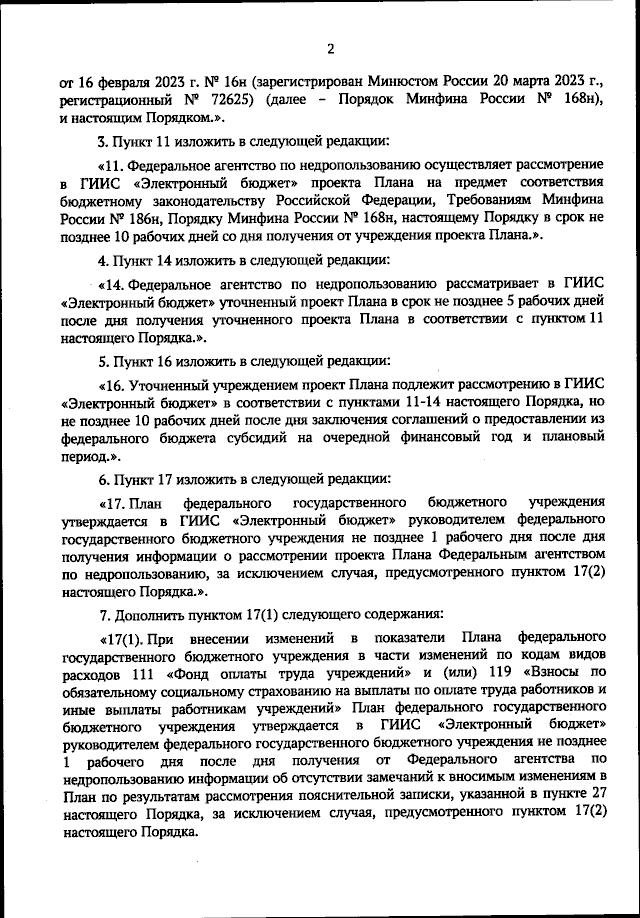 2

от 16 февраля 2023 г. № 16н (зарегистрирован Минюстом России 20 марта 2023 г., регистрационный № 72625) (далее – Порядок Минфина России № 168н), и настоящим Порядком.».

3. Пункт 11 изложить в следующей редакции:

«11. Федеральное агентство по недропользованию осуществляет рассмотрение в ГИИС «Электронный бюджет» проекта Плана на предмет соответствия бюджетному законодательству Российской Федерации, Требованиям Минфина России № 186н, Порядку Минфина России № 168н, настоящему Порядку в срок не позднее 10 рабочих дней со дня получения от учреждения проекта Плана.».

4. Пункт 14 изложить в следующей редакции:

«14. Федеральное агентство по недропользованию рассматривает в ГИИС «Электронный бюджет» уточненный проект Плана в срок не позднее 5 рабочих дней после дня получения уточненного проекта Плана в соответствии с пунктом 11 настоящего Порядка.».

5. Пункт 16 изложить в следующей редакции:

«16. Уточненный учреждением проект Плана подлежит рассмотрению в ГИИС «Электронный бюджет» в соответствии с пунктами 11-14 настоящего Порядка, но не позднее 10 рабочих дней после дня заключения соглашений о предоставлении из федерального бюджета субсидий на очередной финансовый год и плановый период.».

6. Пункт 17 изложить в следующей редакции:

«17. План федерального государственного бюджетного учреждения утверждается в ГИИС «Электронный бюджет» руководителем федерального государственного бюджетного учреждения не позднее 1 рабочего дня после дня получения информации о рассмотрении проекта Плана Федеральным агентством по недропользованию, за исключением случая, предусмотренного пунктом 17(2) настоящего Порядка.».

7. Дополнить пунктом 17(1) следующего содержания:

«17(1). При внесении изменений в показатели Плана федерального государственного бюджетного учреждения в части изменений по кодам видов расходов 111 «Фонд оплаты труда учреждений» и (или) 119 «Взносы по обязательному социальному страхованию на выплаты по оплате труда работников и иные выплаты работникам учреждений» План федерального государственного бюджетного учреждения утверждается в ГИИС «Электронный бюджет» руководителем федерального государственного бюджетного учреждения не позднее 1 рабочего дня после дня получения от Федерального агентства по недропользованию информации об отсутствии замечаний к вносимым изменениям в План по результатам рассмотрения пояснительной записки, указанной в пункте 27 настоящего Порядка, за исключением случая, предусмотренного пунктом 17(2) настоящего Порядка.